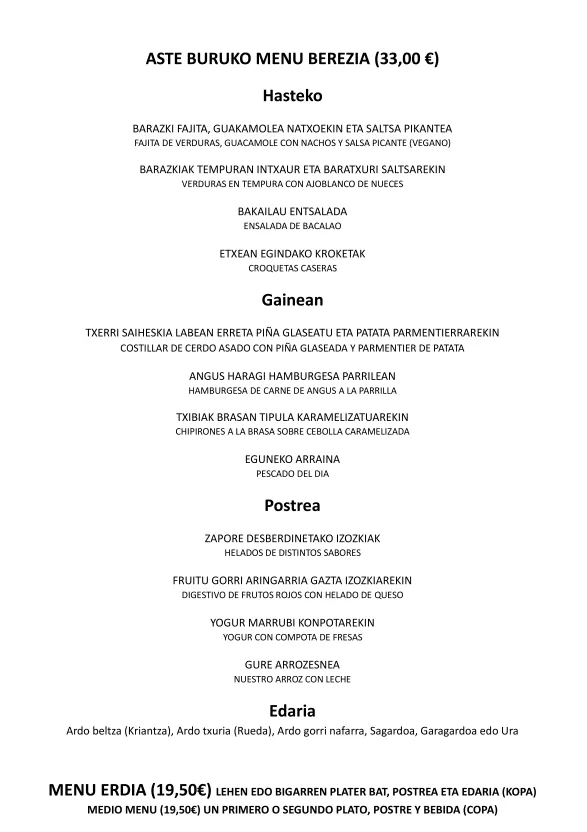 ASTE BURUKO MENU BEREZIA (33,00 €)

Hasteko

BARAZKI FAJITA, GUAKAMOLEA NATXOEKIN ETA SALTSA PIKANTEA
FAJITA DE VERDURAS, GUACAMOLE CON NACHOS Y SALSA PICANTE (VEGANO)

BARAZKIAK TEMPURAN INTXAUR ETA BARATXURI SALTSAREKIN
VERDURAS EN TEMPURA CON AJOBLANCO DE NUECES

BAKAILAU ENTSALADA
ENSALADA DE BACALAO

ETXEAN EGINDAKO KROKETAK
CROQUETAS CASERAS

Gainean

TXERRI SAIHESKIA LABEAN ERRETA PIÑA GLASEATU ETA PATATA PARMENTIERRAREKIN
COSTILLAR DE CERDO ASADO CON PIÑA GLASEADA Y PARMENTIER DE PATATA

ANGUS HARAGI HAMBURGESA PARRILEAN
HAMBURGESA DE CARNE DE ANGUS A LA PARRILLA

TXIBIAK BRASAN TIPULA KARAMELIZATUAREKIN
CHIPIRONES A LA BRASA SOBRE CEBOLLA CARAMELIZADA

EGUNEKO ARRAINA
PESCADO DEL DIA

Postrea

ZAPORE DESBERDINETAKO IZOZKIAK
HELADOS DE DISTINTOS SABORES

FRUITU GORRI ARINGARRIA GAZTA IZOZKIAREKIN
DIGESTIVO DE FRUTOS ROJOS CON HELADO DE QUESO

YOGUR MARRUBI KONPOTAREKIN
YOGUR CON COMPOTA DE FRESAS

GURE ARROZESNEA
NUESTRO ARROZ CON LECHE

Edaria

Ardo beltza (Kriantza), Ardo txuria (Rueda), Ardo gorri nafarra, Sagardoa, Garagardoa edo Ura

MENU ERDIA (19,50€) LEHEN EDO BIGARREN PLATER BAT, POSTREA ETA EDARIA (KOPA)
MEDIO MENU (19,50€) UN PRIMERO O SEGUNDO PLATO, POSTRE Y BEBIDA (COPA)